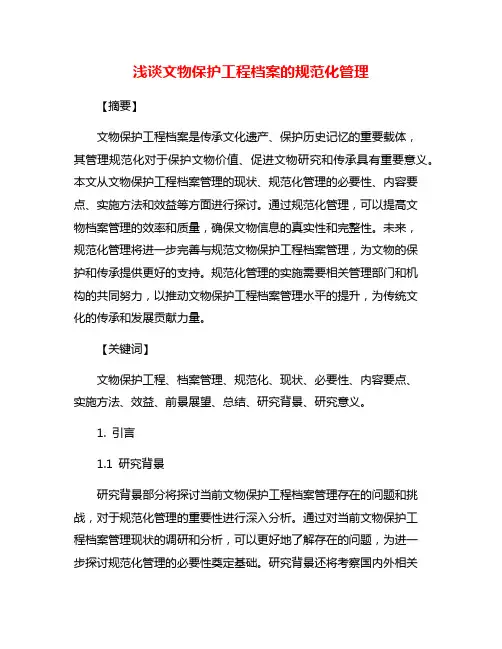 浅谈文物保护工程档案的规范化管理

【摘要】

文物保护工程档案是传承文化遗产、保护历史记忆的重要载体，其管理规范化对于保护文物价值、促进文物研究和传承具有重要意义。本文从文物保护工程档案管理的现状、规范化管理的必要性、内容要点、实施方法和效益等方面进行探讨。通过规范化管理，可以提高文物档案管理的效率和质量，确保文物信息的真实性和完整性。未来，规范化管理将进一步完善与规范文物保护工程档案管理，为文物的保护和传承提供更好的支持。规范化管理的实施需要相关管理部门和机构的共同努力，以推动文物保护工程档案管理水平的提升，为传统文化的传承和发展贡献力量。

【关键词】

文物保护工程、档案管理、规范化、现状、必要性、内容要点、实施方法、效益、前景展望、总结、研究背景、研究意义。

1. 引言

1.1 研究背景

研究背景部分将探讨当前文物保护工程档案管理存在的问题和挑战，对于规范化管理的重要性进行深入分析。通过对当前文物保护工程档案管理现状的调研和分析，可以更好地了解存在的问题，为进一步探讨规范化管理的必要性奠定基础。研究背景还将考察国内外相关